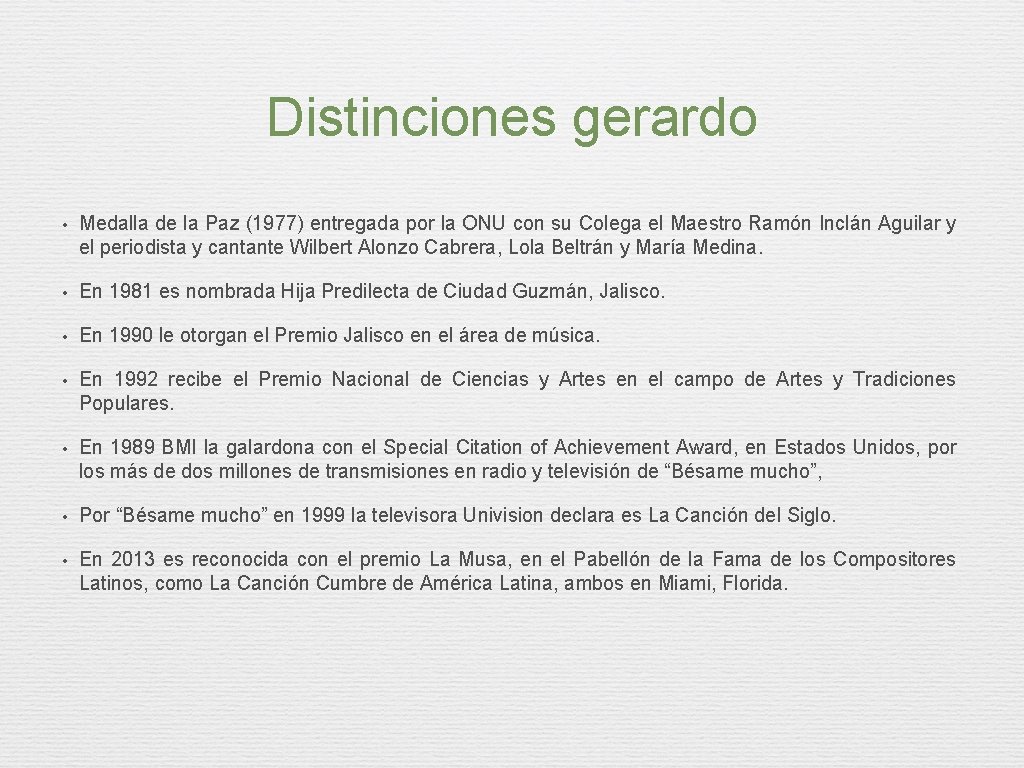 Distinciones gerardo

• Medalla de la Paz (1977) entregada por la ONU con su Colega el Maestro Ramón Inclán Aguilar y el periodista y cantante Wilbert Alonzo Cabrera, Lola Beltrán y María Medina.

• En 1981 es nombrada Hija Predilecta de Ciudad Guzmán, Jalisco.

• En 1990 le otorgan el Premio Jalisco en el área de música.

• En 1992 recibe el Premio Nacional de Ciencias y Artes en el campo de Artes y Tradiciones Populares.

• En 1989 BMI la galardona con el Special Citation of Achievement Award, en Estados Unidos, por los más de dos millones de transmisiones en radio y televisión de “Bésame mucho”,

• Por “Bésame mucho” en 1999 la televisora Univision declara es La Canción del Siglo.

• En 2013 es reconocida con el premio La Musa, en el Pabellón de la Fama de los Compositores Latinos, como La Canción Cumbre de América Latina, ambos en Miami, Florida.